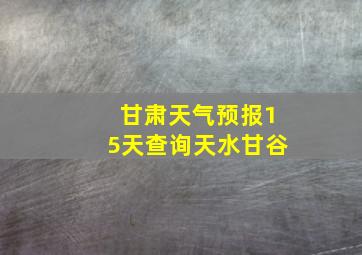 甘肃天气预报15天查询天水甘谷